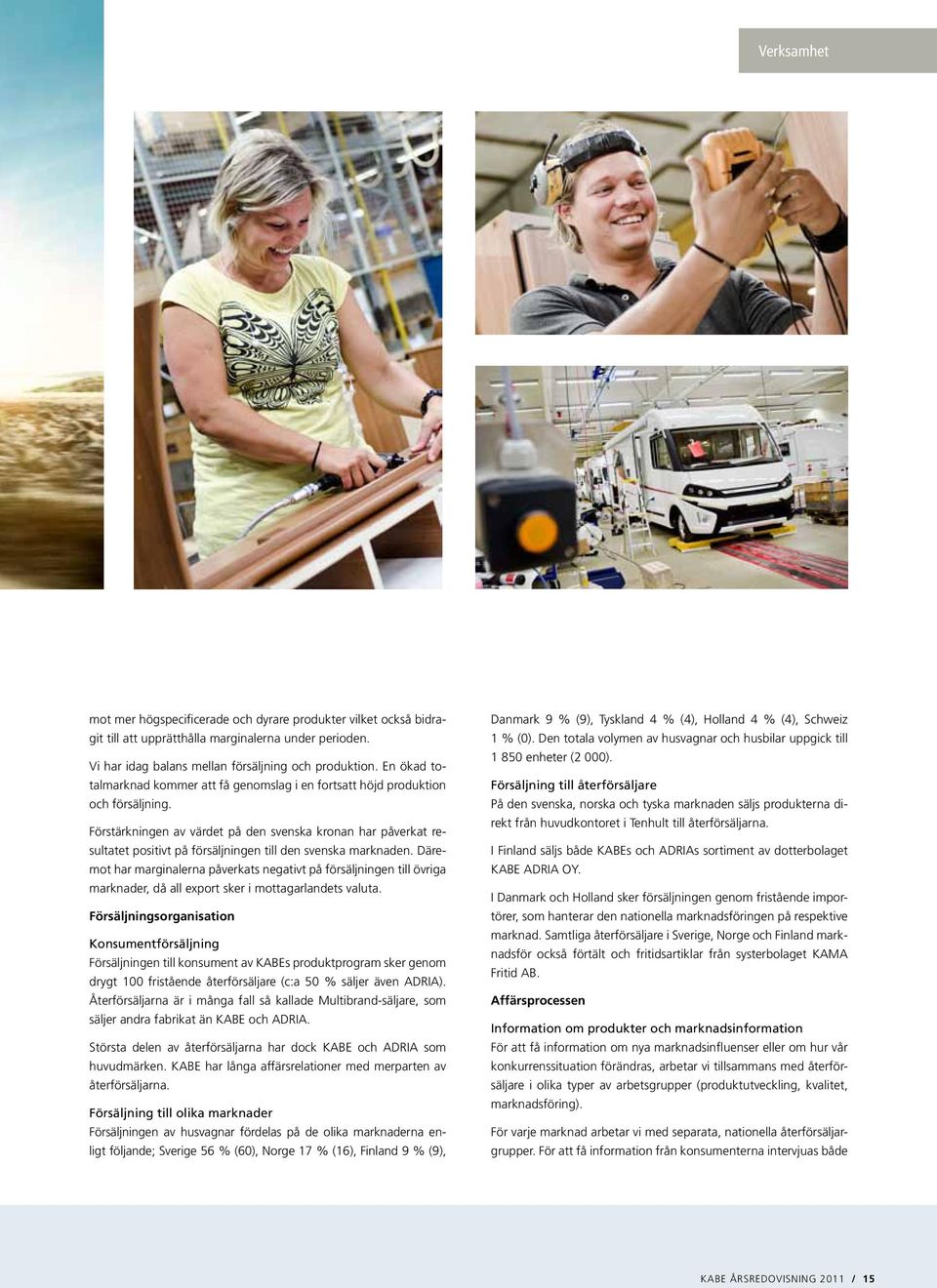 Verksamhet

mot mer högspecificerade och dyrare produkter vilket också bidragit till att upprätthålla marginalerna under perioden.

Vi har idag balans mellan försäljning och produktion. En ökad totalmarknad kommer att få genomslag i en fortsatt höjd produktion och försäljning.

Förstärkningen av värdet på den svenska kronan har påverkat resultatet positivt på försäljningen till den svenska marknaden. Däremot har marginalerna påverkats negativt på försäljningen till övriga marknader, då all export sker i mottagarlandets valuta.

Försäljningsorganisation

Konsumentförsäljning
Försäljningen till konsument av KABEs produktprogram sker genom drygt 100 fristående återförsäljare (c:a 50 % säljer även ADRIA). Återförsäljarna är i många fall så kallade Multibrand-säljare, som säljer andra fabrikat än KABE och ADRIA.

Största delen av återförsäljarna har dock KABE och ADRIA som huvudmärken. KABE har långa affärsrelationer med merparten av återförsäljarna.

Försäljning till olika marknader
Försäljningen av husvagnar fördelas på de olika marknaderna enligt följande; Sverige 56 % (60), Norge 17 % (16), Finland 9 % (9), Danmark 9 % (9), Tyskland 4 % (4), Holland 4 % (4), Schweiz 1 % (0). Den totala volymen av husvagnar och husbilar uppgick till 1 850 enheter (2 000).

Försäljning till återförsäljare
På den svenska, norska och tyska marknaden säljs produkterna direkt från huvudkontoret i Tenhult till återförsäljarna.

I Finland säljs både KABEs och ADRIAs sortiment av dotterbolaget KABE ADRIA OY.

I Danmark och Holland sker försäljningen genom fristående importörer, som hanterar den nationella marknadsföringen på respektive marknad. Samtliga återförsäljare i Sverige, Norge och Finland marknadsför också förtält och fritidsartiklar från systerbolaget KAMA Fritid AB.

Affärsprocessen

Information om produkter och marknadsinformation
För att få information om nya marknadsinfluenser eller om hur vår konkurrenssituation förändras, arbetar vi tillsammans med återförsäljare i olika typer av arbetsgrupper (produktutveckling, kvalitet, marknadsföring).

För varje marknad arbetar vi med separata, nationella återförsäljargrupper. För att få information från konsumenterna intervjuas både

KABE ÅRSREDOVISNING 2011 / 15